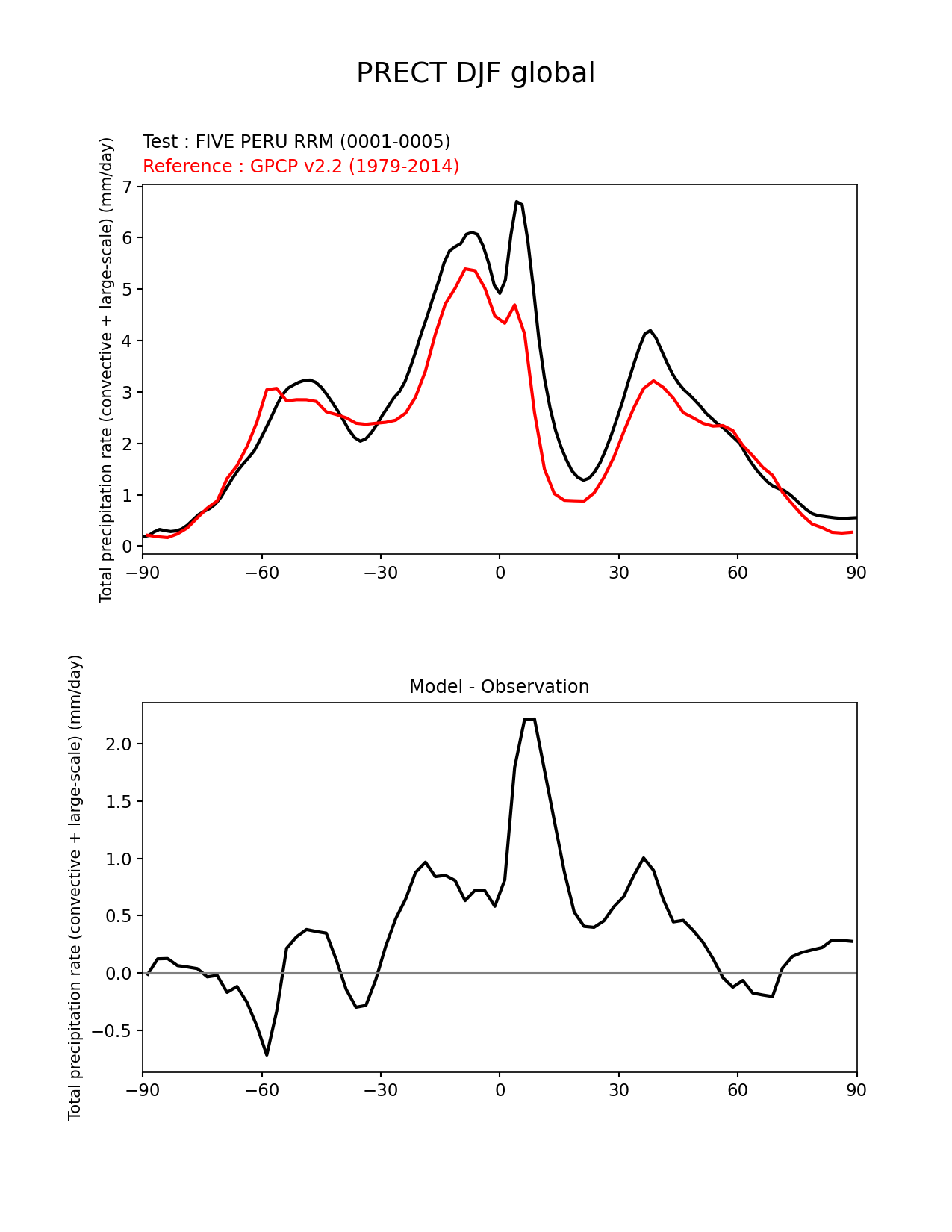 PRECT DJF global

Test : FIVE PERU RRM (0001-0005)
Reference : GPCP v2.2 (1979-2014)

Total precipitation rate (convective + large-scale) (mm/day)

7
6
5
4
3
2
1
0

−90 −60 −30 0 30 60 90

Model - Observation

Total precipitation rate (convective + large-scale) (mm/day)

2.0
1.5
1.0
0.5
0.0
−0.5

−90 −60 −30 0 30 60 90